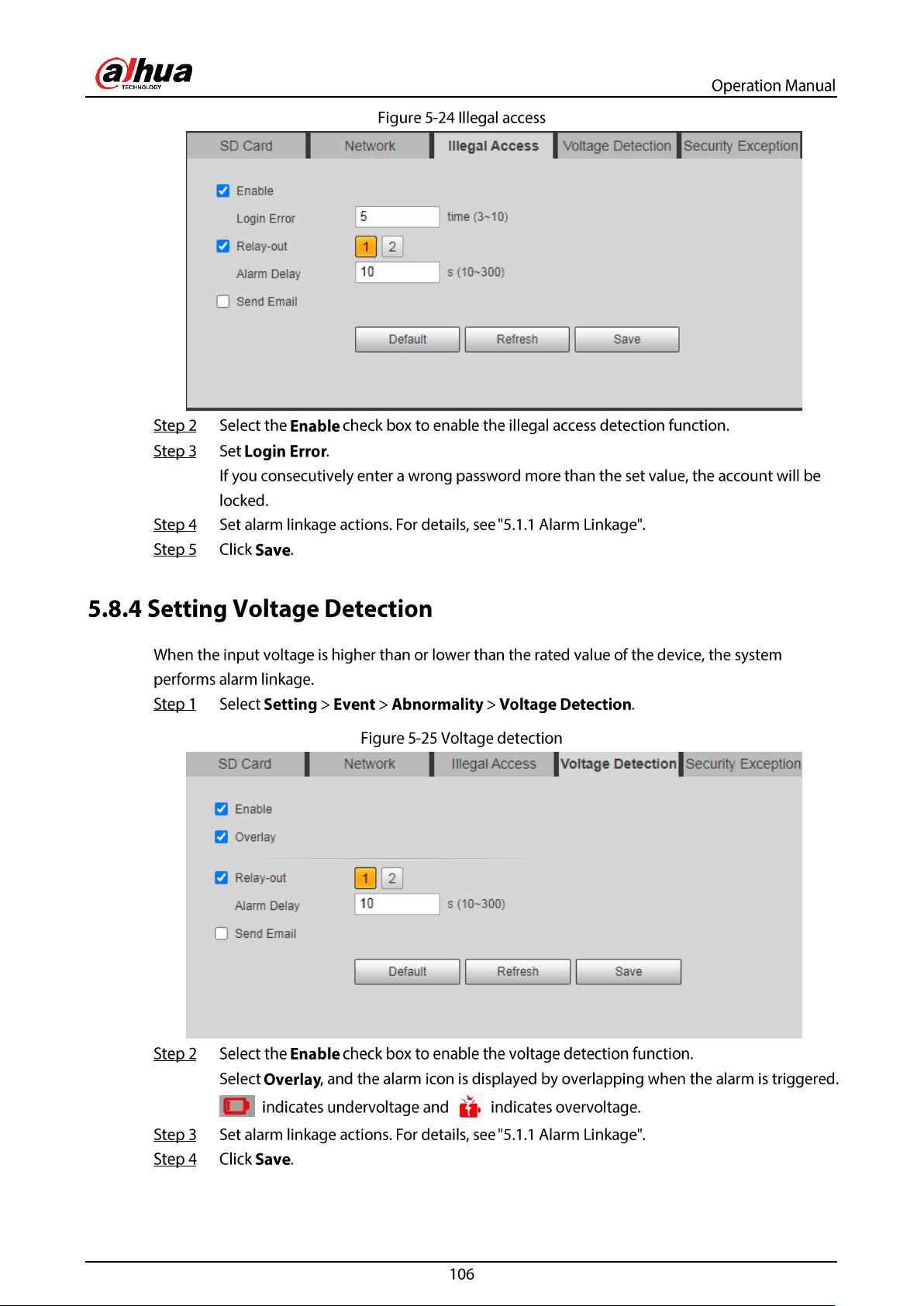 alhua
TECHNOLOGY

Operation Manual

Figure 5-24 Illegal access

SD Card
Network
Illegal Access
Voltage Detection
Security Exception

☑ Enable
Login Error
5
time (3~10)
☑ Relay-out
1 2
Alarm Delay
10
s (10~300)
☐ Send Email

Default
Refresh
Save

Step 2 Select the Enable check box to enable the illegal access detection function.

Step 3 Set Login Error.

If you consecutively enter a wrong password more than the set value, the account will be locked.

Step 4 Set alarm linkage actions. For details, see "5.1.1 Alarm Linkage".

Step 5 Click Save.

5.8.4 Setting Voltage Detection

When the input voltage is higher than or lower than the rated value of the device, the system performs alarm linkage.

Step 1 Select Setting > Event > Abnormality > Voltage Detection.

Figure 5-25 Voltage detection

SD Card
Network
Illegal Access
Voltage Detection
Security Exception

☑ Enable
☑ Overlay
☑ Relay-out
1 2
Alarm Delay
10
s (10~300)
☐ Send Email

Default
Refresh
Save

Step 2 Select the Enable check box to enable the voltage detection function.

Select Overlay, and the alarm icon is displayed by overlapping when the alarm is triggered.

indicates undervoltage and indicates overvoltage.

Step 3 Set alarm linkage actions. For details, see "5.1.1 Alarm Linkage".

Step 4 Click Save.

106